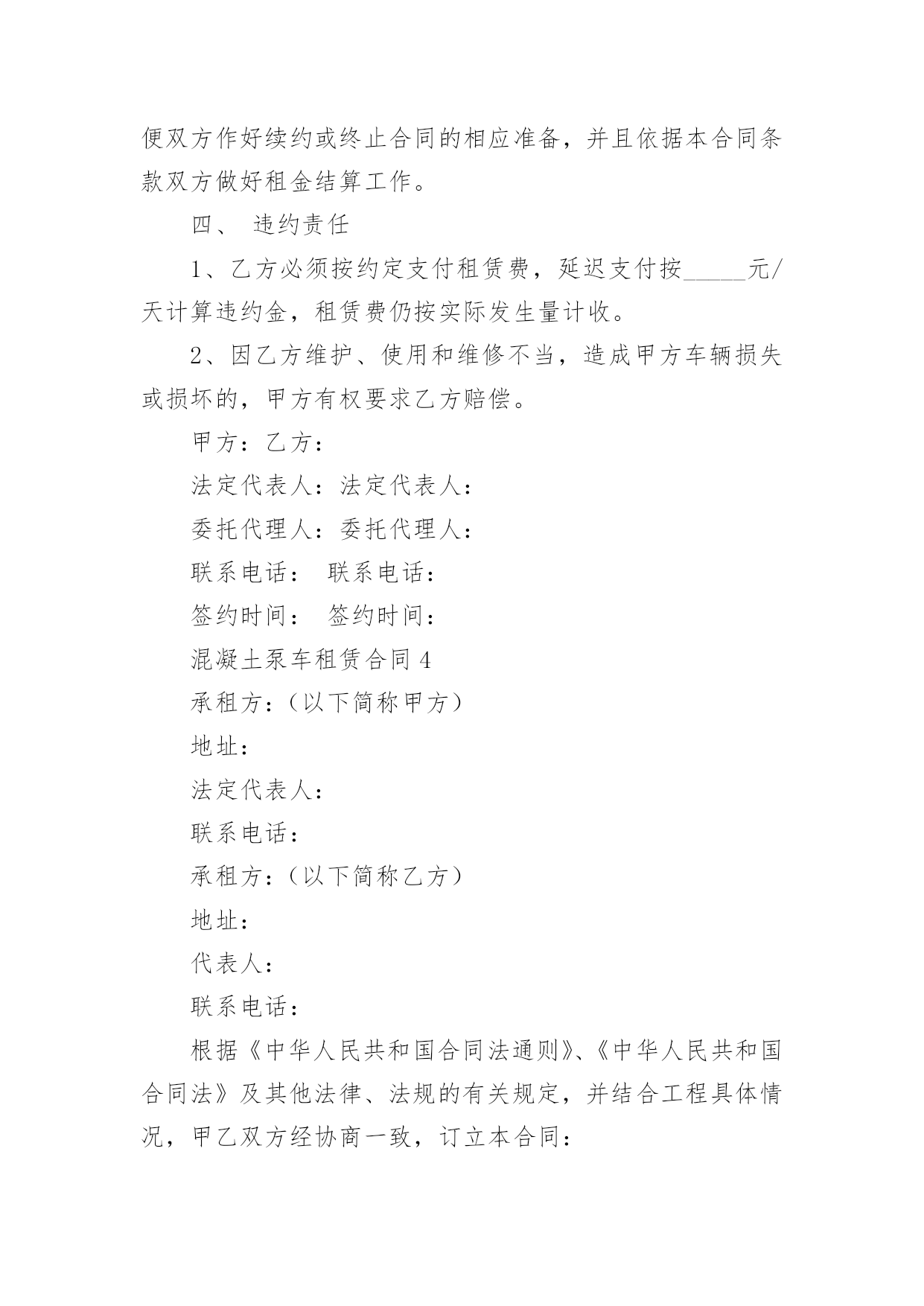 便双方作好续约或终止合同的相应准备，并且依据本合同条款双方做好租金结算工作。

四、 违约责任

1、乙方必须按约定支付租赁费，延迟支付按_____元/天计算违约金，租赁费仍按实际发生量计收。

2、因乙方维护、使用和维修不当，造成甲方车辆损失或损坏的，甲方有权要求乙方赔偿。

甲方：乙方：

法定代表人：法定代表人：

委托代理人：委托代理人：

联系电话： 联系电话：

签约时间： 签约时间：

混凝土泵车租赁合同 4

承租方：（以下简称甲方）

地址：

法定代表人：

联系电话：

承租方：（以下简称乙方）

地址：

代表人：

联系电话：

根据《中华人民共和国合同法通则》、《中华人民共和国合同法》及其他法律、法规的有关规定，并结合工程具体情况，甲乙双方经协商一致，订立本合同：